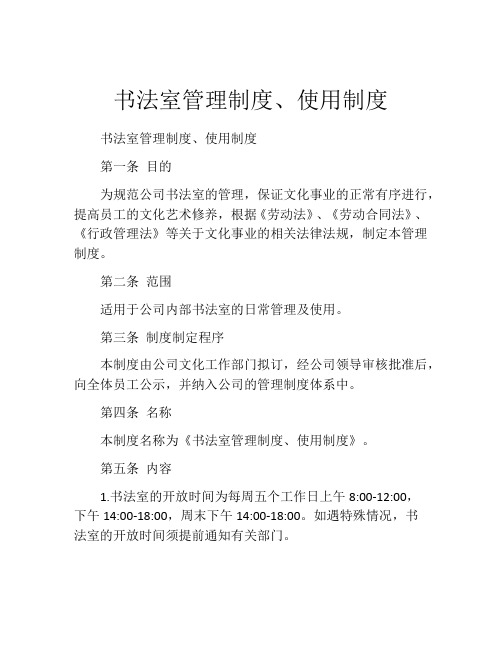 书法室管理制度、使用制度

书法室管理制度、使用制度

第一条 目的

为规范公司书法室的管理，保证文化事业的正常有序进行，提高员工的文化艺术修养，根据《劳动法》、《劳动合同法》、《行政管理法》等关于文化事业的相关法律法规，制定本管理制度。

第二条 范围

适用于公司内部书法室的日常管理及使用。

第三条 制度制定程序

本制度由公司文化工作部门拟订，经公司领导审核批准后，向全体员工公示，并纳入公司的管理制度体系中。

第四条 名称

本制度名称为《书法室管理制度、使用制度》。

第五条 内容

1.书法室的开放时间为每周五个工作日上午 8:00-12:00，下午 14:00-18:00，周末下午 14:00-18:00。如遇特殊情况，书法室的开放时间须提前通知有关部门。